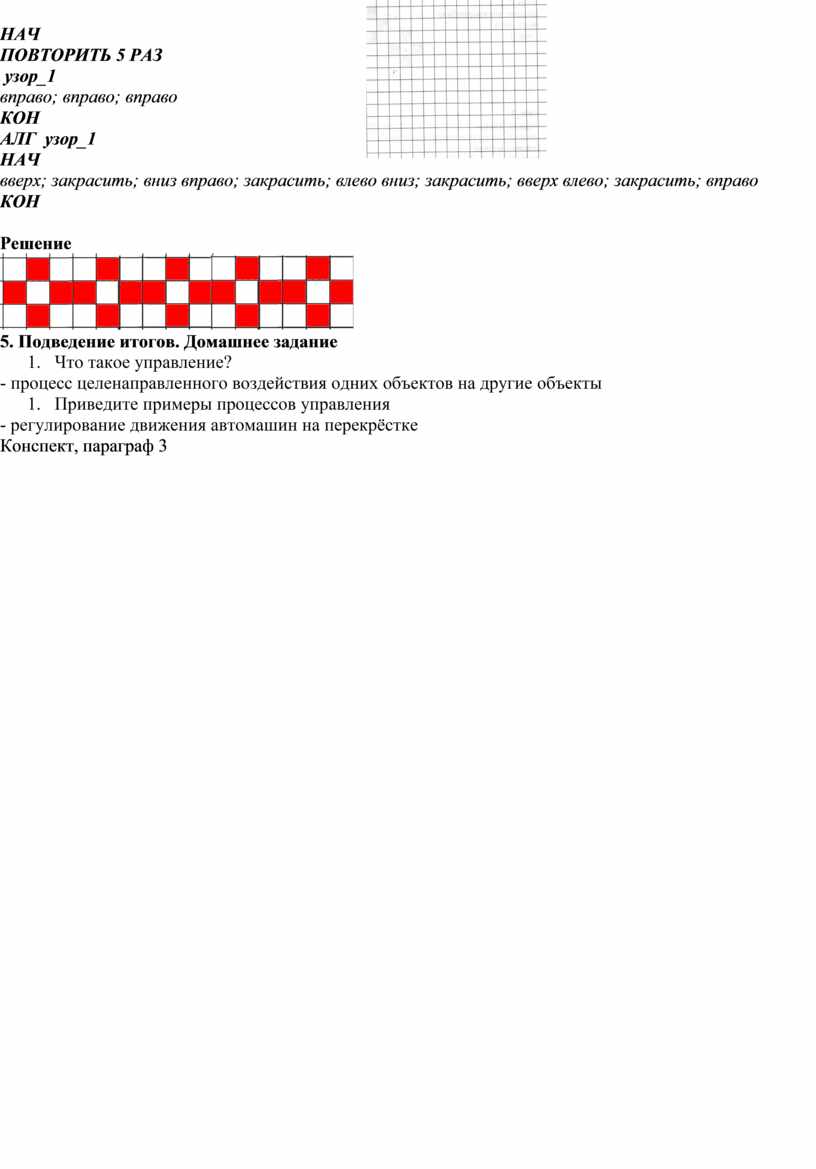 НАЧ
ПОВТОРИТЬ 5 РАЗ
узор_1
вправо; вправо; вправо
КОН
АЛГ узор_1
НАЧ
вверх; закрасить; вниз вправо; закрасить; влево вниз; закрасить; вверх влево; закрасить; вправо
КОН

Решение

5. Подведение итогов. Домашнее задание
1. Что такое управление?
- процесс целенаправленного воздействия одних объектов на другие объекты
1. Приведите примеры процессов управления
- регулирование движения автомашин на перекрёстке
Конспект, параграф 3